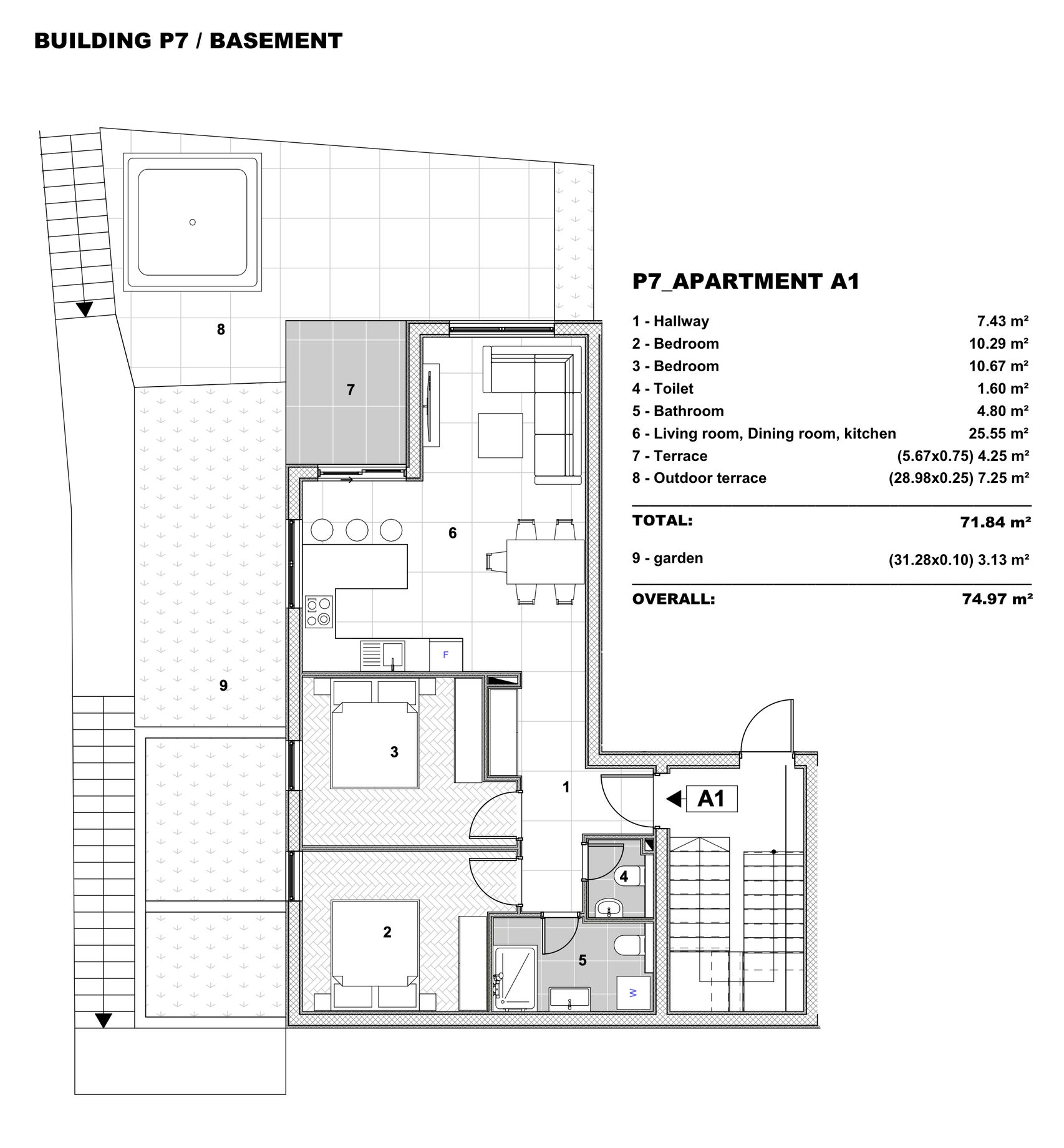 BUILDING P7 / BASEMENT

8

7

6

F

9

3

1

A1

4

2

5

W

P7_APARTMENT A1

| | |
|---|---|
| 1 - Hallway | 7.43 m² |
| 2 - Bedroom | 10.29 m² |
| 3 - Bedroom | 10.67 m² |
| 4 - Toilet | 1.60 m² |
| 5 - Bathroom | 4.80 m² |
| 6 - Living room, Dining room, kitchen | 25.55 m² |
| 7 - Terrace | (5.67x0.75) 4.25 m² |
| 8 - Outdoor terrace | (28.98x0.25) 7.25 m² |
| TOTAL: | 71.84 m² |
| 9 - garden | (31.28x0.10) 3.13 m² |
| OVERALL: | 74.97 m² |